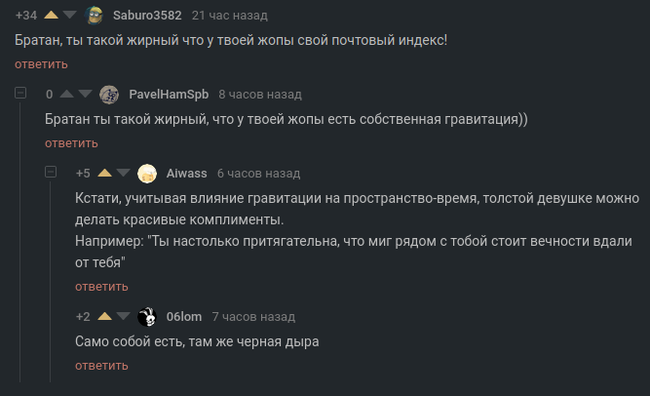 +34 Saburo3582 21 час назад

Братан, ты такой жирный что у твоей жопы свой почтовый индекс!

ответить

0 PavelHamSpb 8 часов назад

Братан ты такой жирный, что у твоей жопы есть собственная гравитация))

ответить

+5 Aiwass 6 часов назад

Кстати, учитывая влияние гравитации на пространство-время, толстой девушке можно делать красивые комплименты.
Например: "Ты настолько притягательна, что миг рядом с тобой стоит вечности вдали от тебя"

ответить

+2 06lom 7 часов назад

Само собой есть, там же черная дыра

ответить